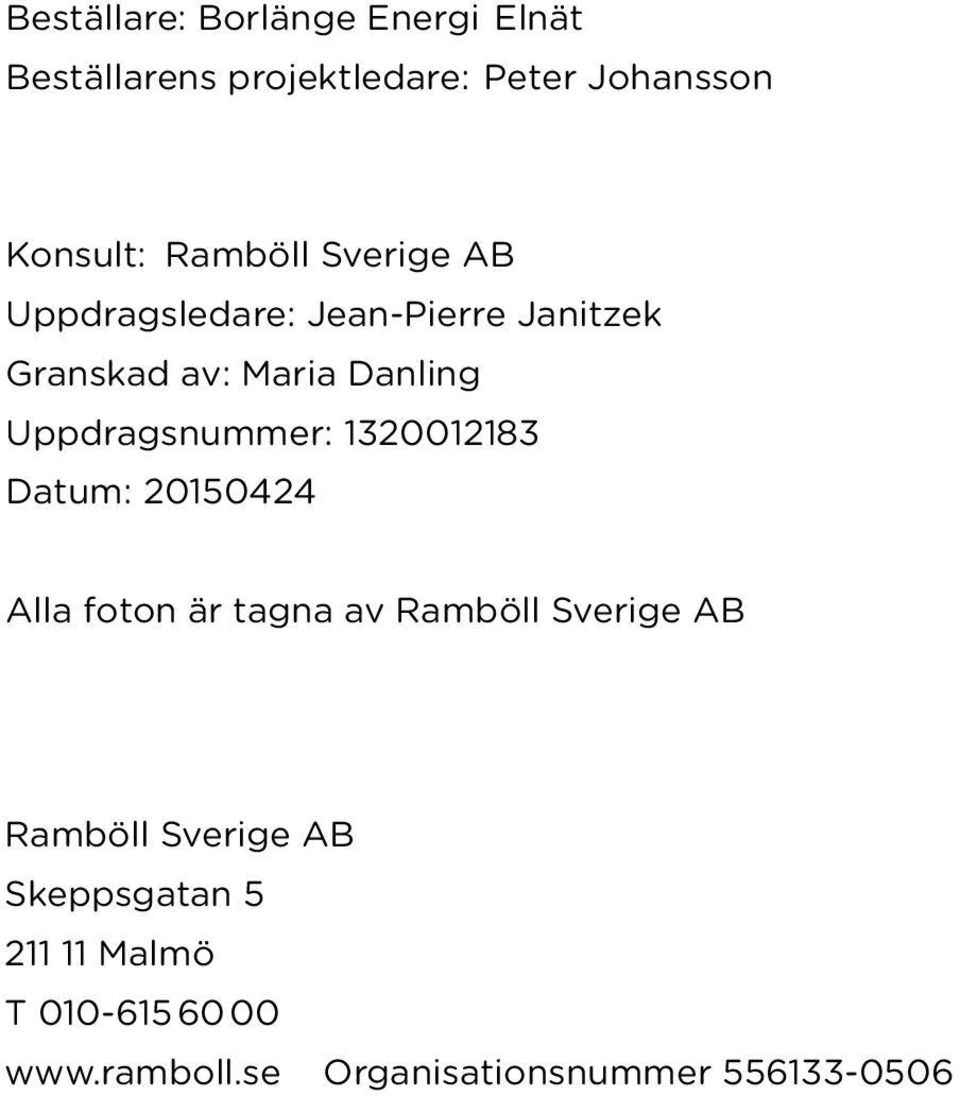 Beställare: Borlänge Energi Elnät
Beställarens projektledare: Peter Johansson

Konsult: Ramböll Sverige AB
Uppdragsledare: Jean-Pierre Janitzek
Granskad av: Maria Danling
Uppdragsnummer: 1320012183
Datum: 20150424

Alla foton är tagna av Ramböll Sverige AB

Ramböll Sverige AB
Skeppsgatan 5
211 11 Malmö
T 010-615 60 00
www.ramboll.se Organisationsnummer 556133-0506